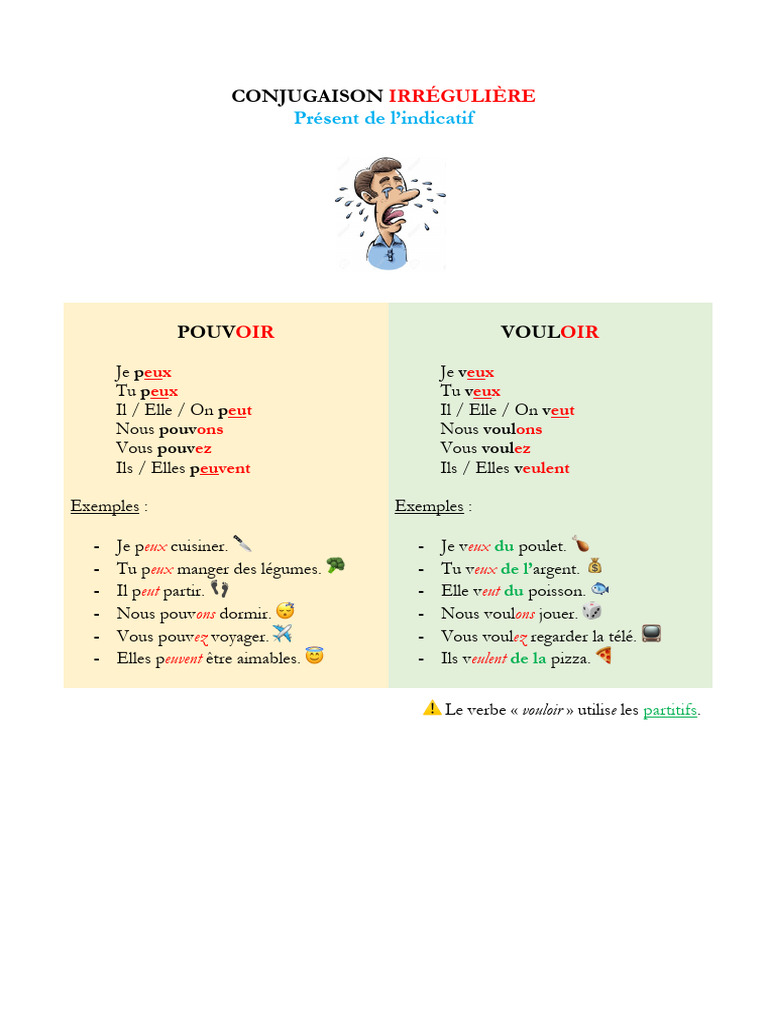 CONJUGAISON IRRÉGULIÈRE
Présent de l'indicatif

POUVOIR

Je peux
Tu peux
Il / Elle / On peut
Nous pouvons
Vous pouvez
Ils / Elles peuvent

Exemples :

- Je peux cuisiner.
- Tu peux manger des légumes.
- Il peut partir.
- Nous pouvons dormir.
- Vous pouvez voyager.
- Elles peuvent être aimables.

VOULOIR

Je veux
Tu veux
Il / Elle / On veut
Nous voulons
Vous voulez
Ils / Elles veulent

Exemples :

- Je veux du poulet.
- Tu veux de l'argent.
- Elle veut du poisson.
- Nous voulons jouer.
- Vous voulez regarder la télé.
- Ils veulent de la pizza.

Le verbe « vouloir » utilise les partitifs.